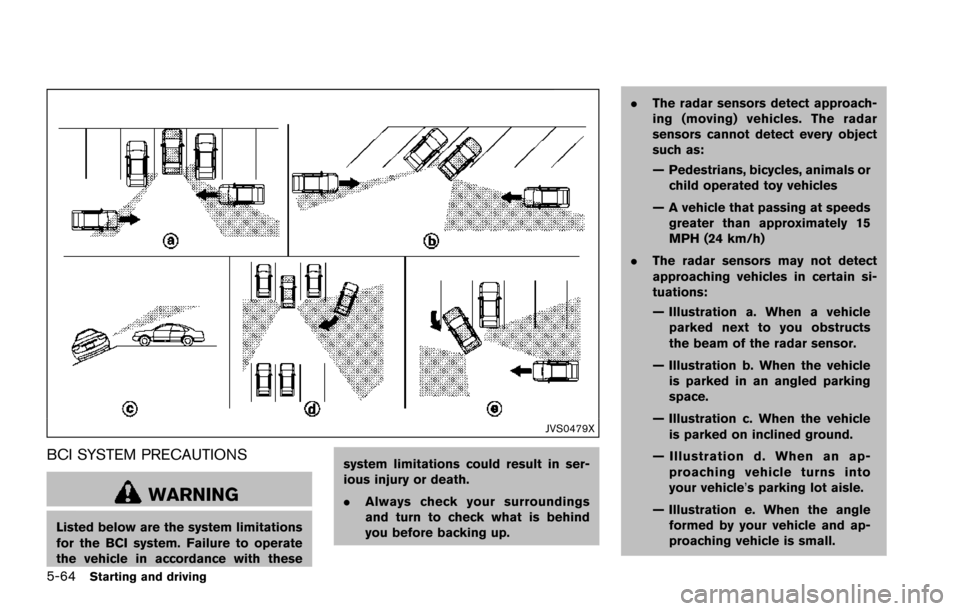 a

b

c

d

e

JVS0479X

BCI SYSTEM PRECAUTIONS

WARNING

Listed below are the system limitations for the BCI system. Failure to operate the vehicle in accordance with these system limitations could result in serious injury or death.

. Always check your surroundings and turn to check what is behind you before backing up.

. The radar sensors detect approaching (moving) vehicles. The radar sensors cannot detect every object such as:

— Pedestrians, bicycles, animals or child operated toy vehicles

— A vehicle that passing at speeds greater than approximately 15 MPH (24 km/h)

. The radar sensors may not detect approaching vehicles in certain situations:

— Illustration a. When a vehicle parked next to you obstructs the beam of the radar sensor.

— Illustration b. When the vehicle is parked in an angled parking space.

— Illustration c. When the vehicle is parked on inclined ground.

— Illustration d. When an approaching vehicle turns into your vehicle's parking lot aisle.

— Illustration e. When the angle formed by your vehicle and approaching vehicle is small.

5-64 Starting and driving

carmanualsonline.info